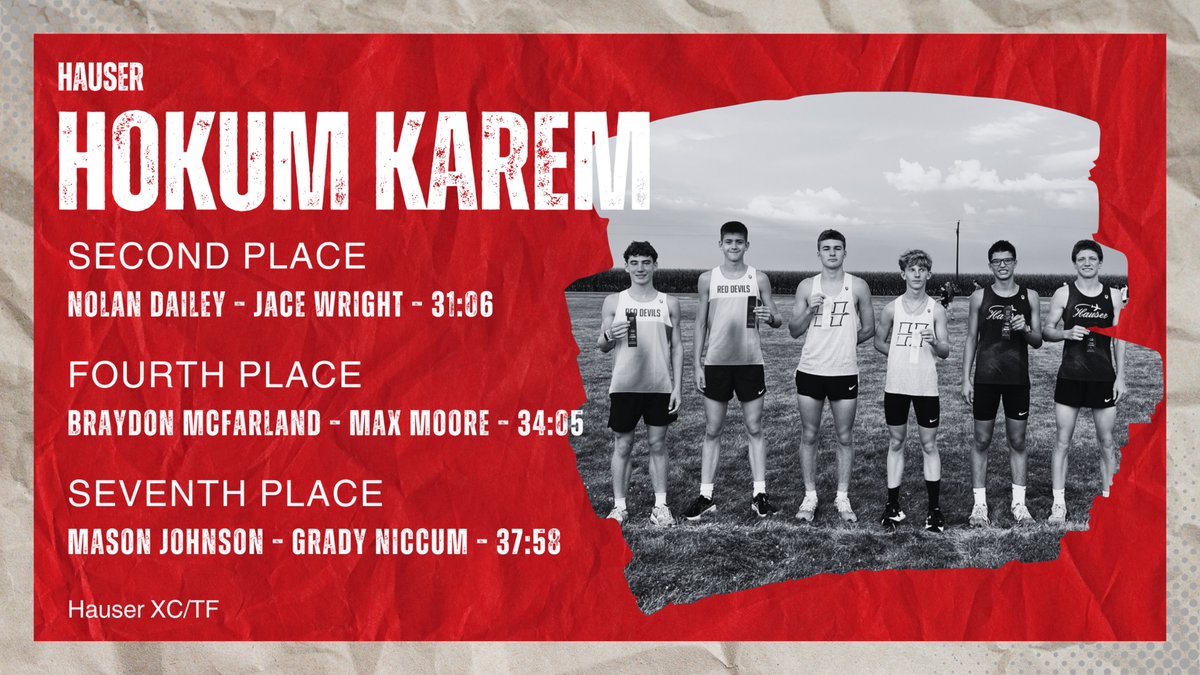 HAUSER
HOKUM KAREM

SECOND PLACE
NOLAN DAILEY - JACE WRIGHT - 31:06

FOURTH PLACE
BRAYDON MCFARLAND - MAX MOORE - 34:05

SEVENTH PLACE
MASON JOHNSON - GRADY NICCUM - 37:58

Hauser XC/TF

RED DEVILS
RED DEVILS
Hauser
Hauser